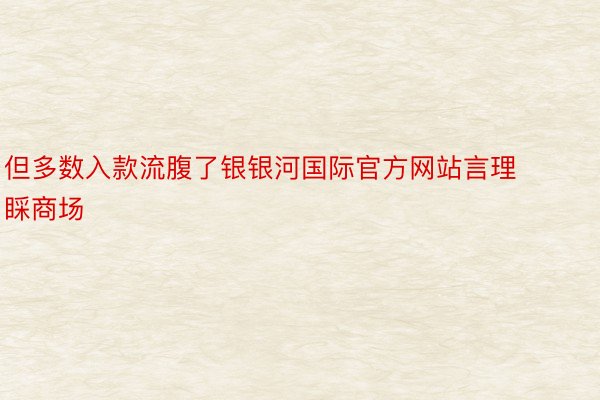 但多数入款流腹了银银河国际官方网站言理睬商场